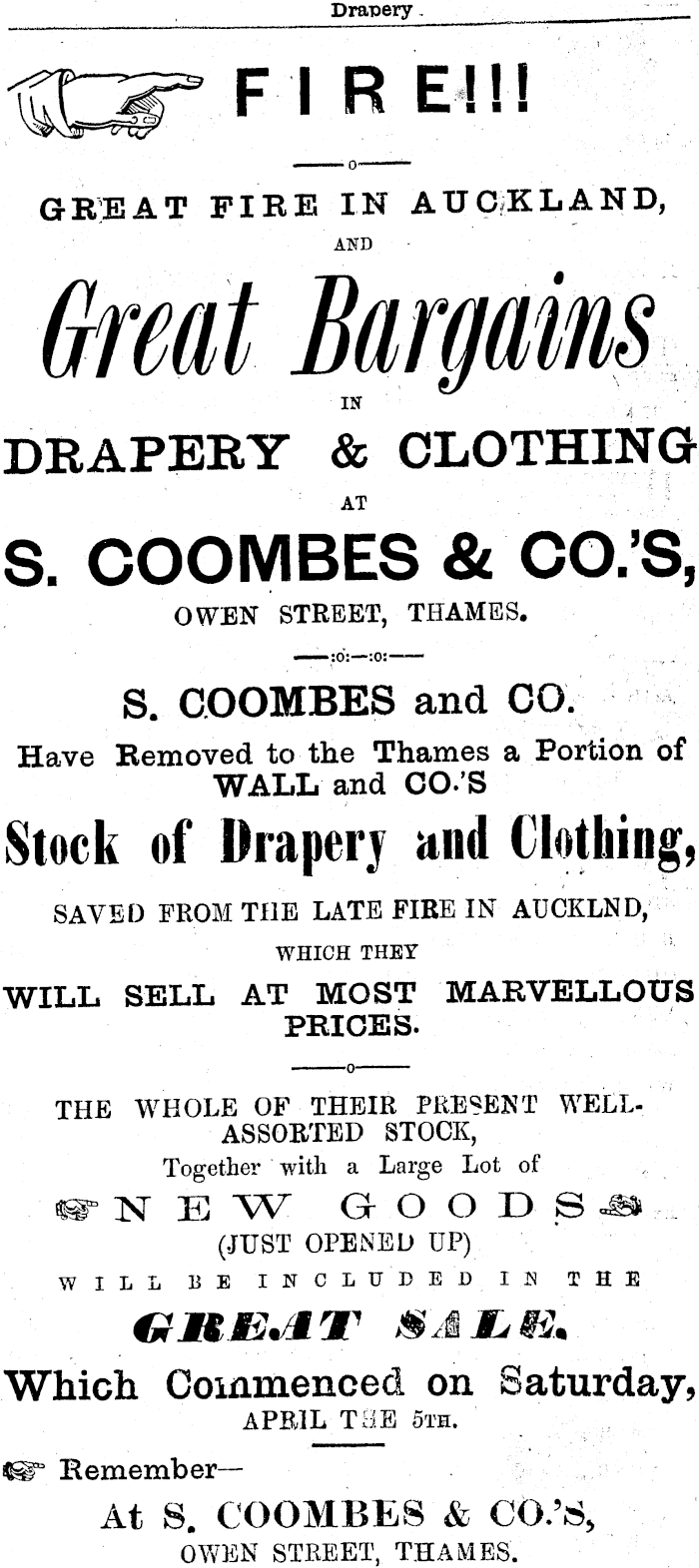 Drapery

FIRE!!!

GREAT FIRE IN AUCKLAND,

AND

Great Bargains

IN

DRAPERY & CLOTHING

AT

S. COOMBES & CO.'S,

OWEN STREET, THAMES.

S. COOMBES and CO.

Have Removed to the Thames a Portion of WALL and CO.'S

Stock of Drapery and Clothing,

SAVED FROM THE LATE FIRE IN AUCKLND,

WHICH THEY

WILL SELL AT MOST MARVELLOUS PRICES.

THE WHOLE OF THEIR PRESENT WELL-ASSORTED STOCK,

Together with a Large Lot of

NEW GOODS

(JUST OPENED UP)

WILL BE INCLUDED IN THE

GREAT SALE.

Which Commenced on Saturday,

APRIL THE 5TH.

Remember—

At S. COOMBES & CO.'S,

OWEN STREET, THAMES.